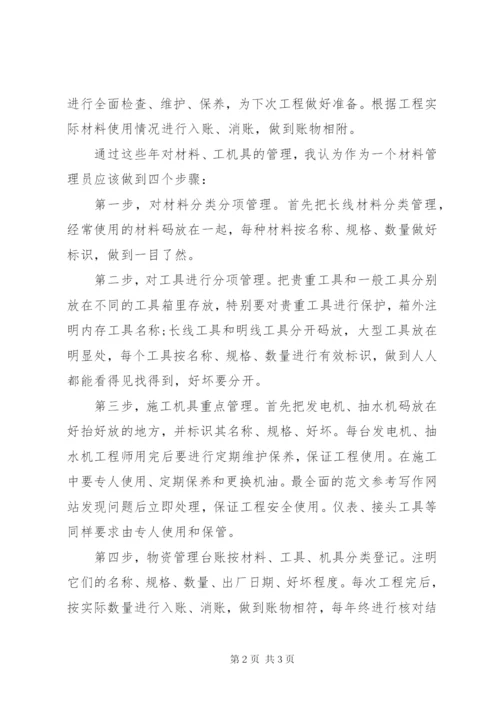 进行全面检查、维护、保养，为下次工程做好准备。根据工程实际材料使用情况进行入账、消账，做到账物相附。

通过这些年对材料、工机具的管理，我认为作为一个材料管理员应该做到四个步骤：

第一步，对材料分类分项管理。首先把长线材料分类管理，经常使用的材料码放在一起，每种材料按名称、规格、数量做好标识，做到一目了然。

第二步，对工具进行分项管理。把贵重工具和一般工具分别放在不同的工具箱里存放，特别要对贵重工具进行保护，箱外注明内存工具名称;长线工具和明线工具分开码放，大型工具放在明显处，每个工具按名称、规格、数量进行有效标识，做到人人都能看得见找得到，好坏要分开。

第三步，施工机具重点管理。首先把发电机、抽水机码放在好抬好放的地方，并标识其名称、规格、好坏。每台发电机、抽水机工程师用完后要进行定期维护保养，保证工程使用。在施工中要专人使用、定期保养和更换机油。最全面的范文参考写作网站发现问题后立即处理，保证工程安全使用。仪表、接头工具等同样要求由专人使用和保管。

第四步，物资管理台账按材料、工具、机具分类登记。注明它们的名称、规格、数量、出厂日期、好坏程度。每次工程完后，按实际数量进行入账、消账，做到账物相符，每年终进行核对结

第 2 页 共 3 页